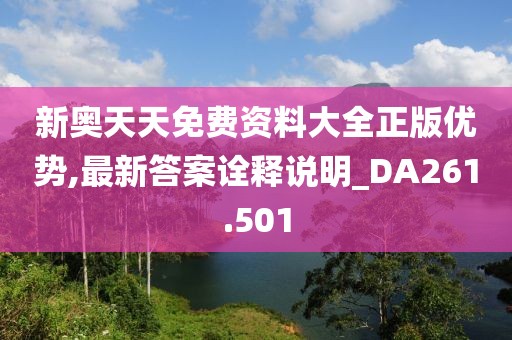 新奥天天免费资料大全正版优势,最新答案诠释说明_DA261.501